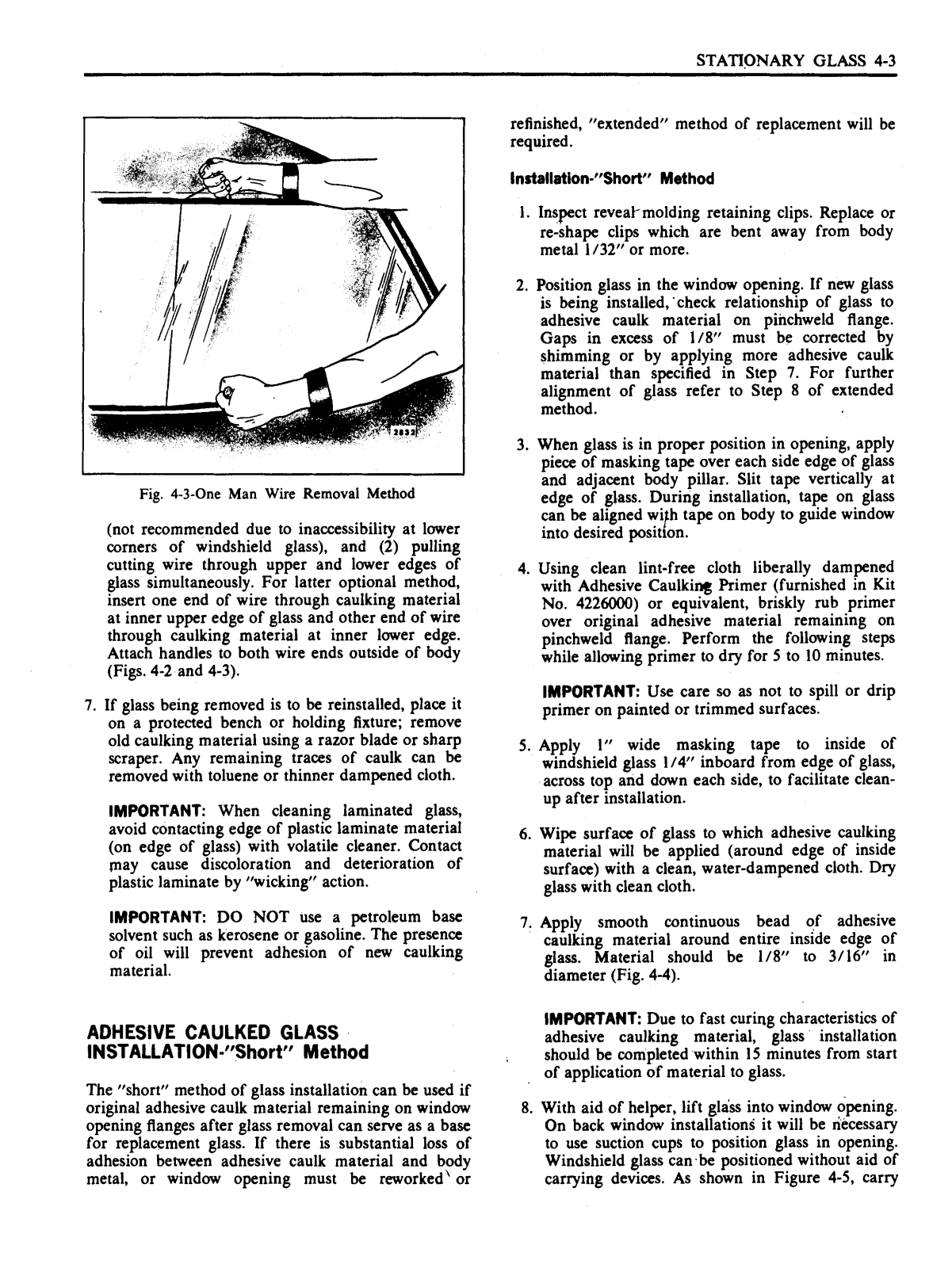 STATIONARY GLASS 4-3

2832

Fig. 4-3-One Man Wire Removal Method

(not recommended due to inaccessibility at lower corners of windshield glass), and (2) pulling cutting wire through upper and lower edges of glass simultaneously. For latter optional method, insert one end of wire through caulking material at inner upper edge of glass and other end of wire through caulking material at inner lower edge. Attach handles to both wire ends outside of body (Figs. 4-2 and 4-3).

7. If glass being removed is to be reinstalled, place it on a protected bench or holding fixture; remove old caulking material using a razor blade or sharp scraper. Any remaining traces of caulk can be removed with toluene or thinner dampened cloth.

IMPORTANT: When cleaning laminated glass, avoid contacting edge of plastic laminate material (on edge of glass) with volatile cleaner. Contact may cause discoloration and deterioration of plastic laminate by "wicking" action.

IMPORTANT: DO NOT use a petroleum base solvent such as kerosene or gasoline. The presence of oil will prevent adhesion of new caulking material.

ADHESIVE CAULKED GLASS INSTALLATION-"Short" Method

The "short" method of glass installation can be used if original adhesive caulk material remaining on window opening flanges after glass removal can serve as a base for replacement glass. If there is substantial loss of adhesion between adhesive caulk material and body metal, or window opening must be reworked or refinished, "extended" method of replacement will be required.

Installation-"Short" Method

1. Inspect reveal molding retaining clips. Replace or re-shape clips which are bent away from body metal 1/32" or more.

2. Position glass in the window opening. If new glass is being installed, check relationship of glass to adhesive caulk material on pinchweld flange. Gaps in excess of 1/8" must be corrected by shimming or by applying more adhesive caulk material than specified in Step 7. For further alignment of glass refer to Step 8 of extended method.

3. When glass is in proper position in opening, apply piece of masking tape over each side edge of glass and adjacent body pillar. Slit tape vertically at edge of glass. During installation, tape on glass can be aligned with tape on body to guide window into desired position.

4. Using clean lint-free cloth liberally dampened with Adhesive Caulking Primer (furnished in Kit No. 4226000) or equivalent, briskly rub primer over original adhesive material remaining on pinchweld flange. Perform the following steps while allowing primer to dry for 5 to 10 minutes.

IMPORTANT: Use care so as not to spill or drip primer on painted or trimmed surfaces.

5. Apply 1" wide masking tape to inside of windshield glass 1/4" inboard from edge of glass, across top and down each side, to facilitate clean-up after installation.

6. Wipe surface of glass to which adhesive caulking material will be applied (around edge of inside surface) with a clean, water-dampened cloth. Dry glass with clean cloth.

7. Apply smooth continuous bead of adhesive caulking material around entire inside edge of glass. Material should be 1/8" to 3/16" in diameter (Fig. 4-4).

IMPORTANT: Due to fast curing characteristics of adhesive caulking material, glass installation should be completed within 15 minutes from start of application of material to glass.

8. With aid of helper, lift glass into window opening. On back window installations it will be necessary to use suction cups to position glass in opening. Windshield glass can be positioned without aid of carrying devices. As shown in Figure 4-5, carry